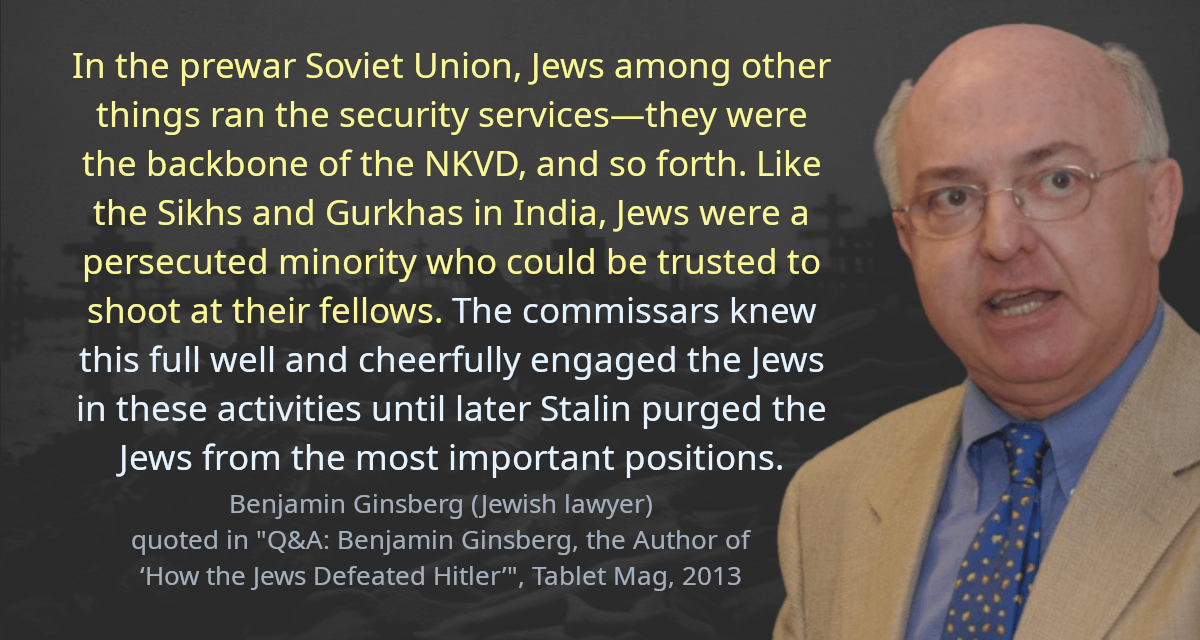 In the prewar Soviet Union, Jews among other things ran the security services—they were the backbone of the NKVD, and so forth. Like the Sikhs and Gurkhas in India, Jews were a persecuted minority who could be trusted to shoot at their fellows. The commissars knew this full well and cheerfully engaged the Jews in these activities until later Stalin purged the Jews from the most important positions.

Benjamin Ginsberg (Jewish lawyer)
quoted in "Q&A: Benjamin Ginsberg, the Author of ‘How the Jews Defeated Hitler’", Tablet Mag, 2013